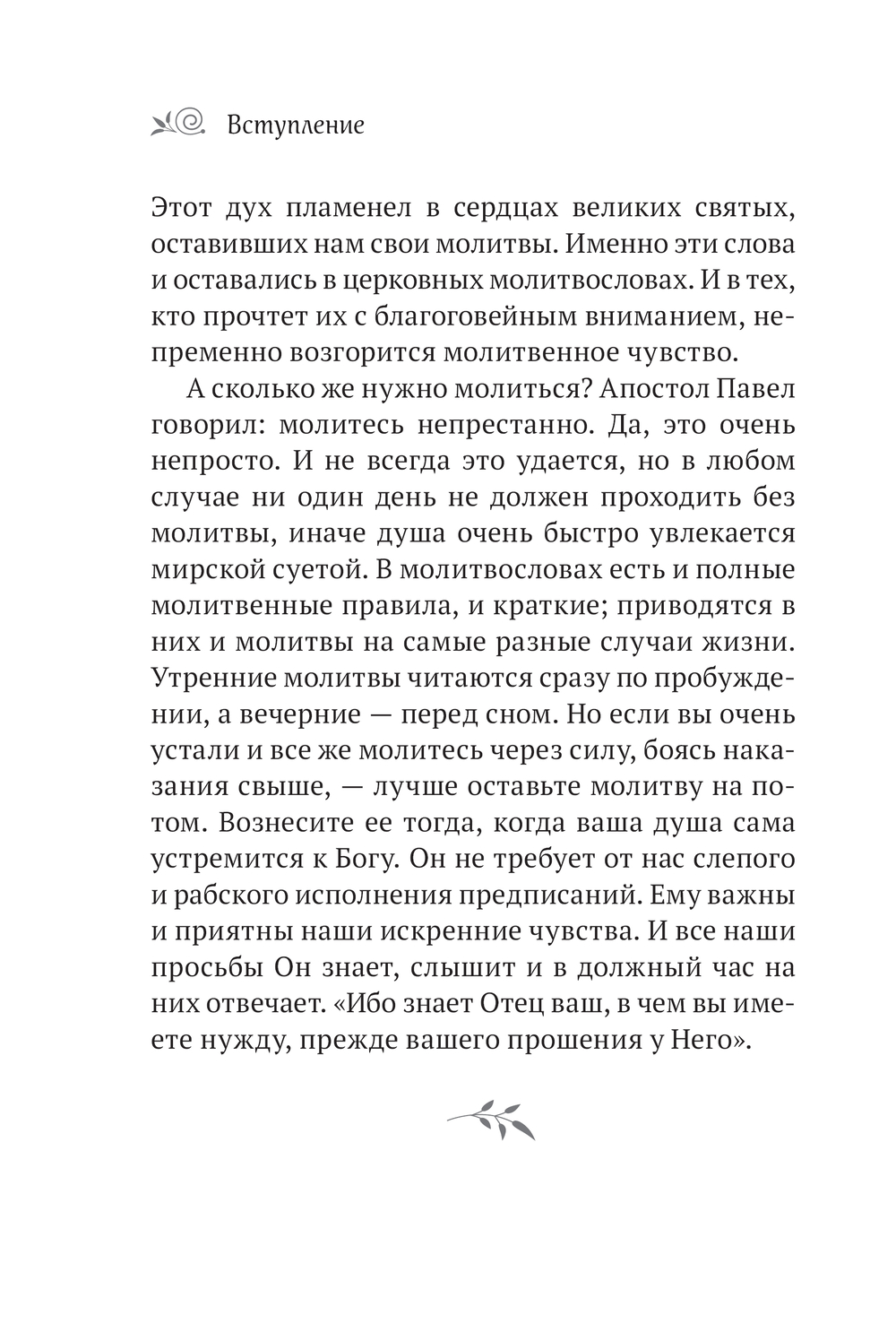 Вступление

Этот дух пламенел в сердцах великих святых, оставивших нам свои молитвы. Именно эти слова и оставались в церковных молитвословах. И в тех, кто прочтет их с благоговейным вниманием, непременно возгорится молитвенное чувство.

А сколько же нужно молиться? Апостол Павел говорил: молитесь непрестанно. Да, это очень непросто. И не всегда это удается, но в любом случае ни один день не должен проходить без молитвы, иначе душа очень быстро увлекается мирской суетой. В молитвословах есть и полные молитвенные правила, и краткие; приводятся в них и молитвы на самые разные случаи жизни. Утренние молитвы читаются сразу по пробуждении, а вечерние — перед сном. Но если вы очень устали и все же молитесь через силу, боясь наказания свыше, — лучше оставьте молитву на потом. Вознесите ее тогда, когда ваша душа сама устремится к Богу. Он не требует от нас слепого и рабского исполнения предписаний. Ему важны и приятны наши искренние чувства. И все наши просьбы Он знает, слышит и в должный час на них отвечает. «Ибо знает Отец ваш, в чем вы имеете нужду, прежде вашего прошения у Него».